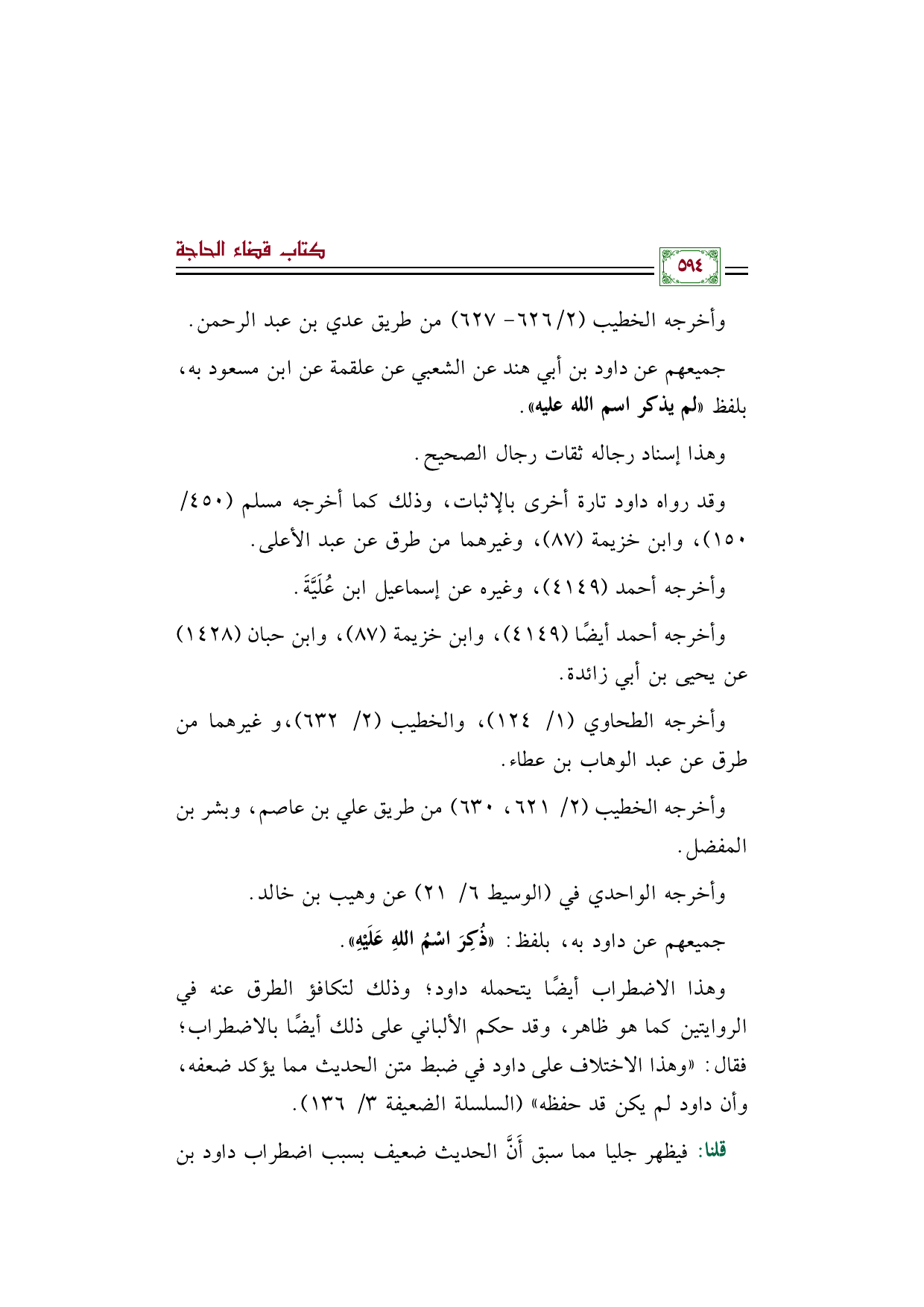 كتاب قضاء الحاجة

٥٩٤

وأخرجه الخطيب (٢/٦٢٦- ٦٢٧) من طريق عدي بن عبد الرحمن.

جميعهم عن داود بن أبي هند عن الشعبي عن علقمة عن ابن مسعود به، بلفظ «لم يذكر اسم الله عليه».

وهذا إسناد رجاله ثقات رجال الصحيح.

وقد رواه داود تارة أخرى بالإثبات، وذلك كما أخرجه مسلم (٤٥٠/ ١٥٠)، وابن خزيمة (٨٧)، وغيرهما من طرق عن عبد الأعلى.

وأخرجه أحمد (٤١٤٩)، وغيره عن إسماعيل ابن عُلَيَّةَ.

وأخرجه أحمد أيضًا (٤١٤٩)، وابن خزيمة (٨٧)، وابن حبان (١٤٢٨) عن يحيى بن أبي زائدة.

وأخرجه الطحاوي (١/ ١٢٤)، والخطيب (٢/ ٦٣٢)،و غيرهما من طرق عن عبد الوهاب بن عطاء.

وأخرجه الخطيب (٢/ ٦٢١، ٦٣٠) من طريق علي بن عاصم، وبشر بن المفضل.

وأخرجه الواحدي في (الوسيط ٦/ ٢١) عن وهيب بن خالد.

جميعهم عن داود به، بلفظ: «ذُكِرَ اسْمُ اللهِ عَلَيْهِ».

وهذا الاضطراب أيضًا يتحمله داود؛ وذلك لتكافؤ الطرق عنه في الروايتين كما هو ظاهر، وقد حكم الألباني على ذلك أيضًا بالاضطراب؛ فقال: «وهذا الاختلاف على داود في ضبط متن الحديث مما يؤكد ضعفه، وأن داود لم يكن قد حفظه» (السلسلة الضعيفة ٣/ ١٣٦).

قلنا: فيظهر جليا مما سبق أَنَّ الحديث ضعيف بسبب اضطراب داود بن